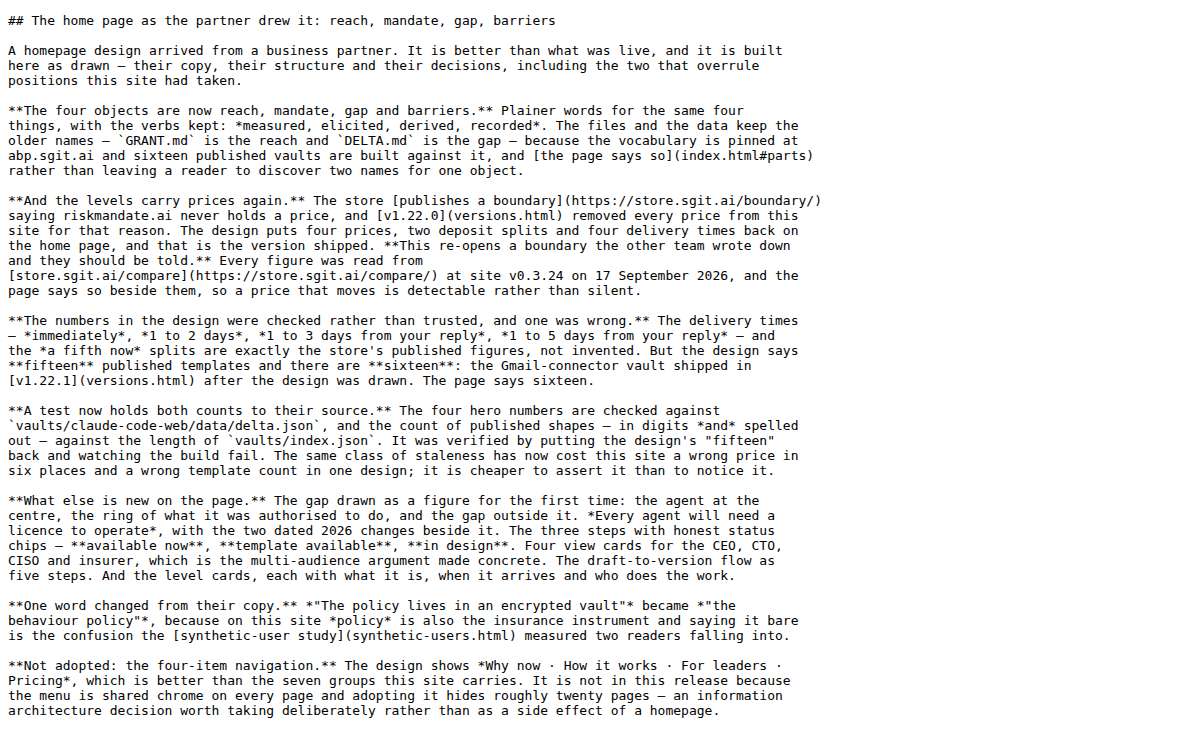 ## The home page as the partner drew it: reach, mandate, gap, barriers

A homepage design arrived from a business partner. It is better than what was live, and it is built here as drawn — their copy, their structure and their decisions, including the two that overrule positions this site had taken.

**The four objects are now reach, mandate, gap and barriers.** Plainer words for the same four things, with the verbs kept: *measured, elicited, derived, recorded*. The files and the data keep the older names — `GRANT.md` is the reach and `DELTA.md` is the gap — because the vocabulary is pinned at abp.sgit.ai and sixteen published vaults are built against it, and [the page says so](index.html#parts) rather than leaving a reader to discover two names for one object.

**And the levels carry prices again.** The store [publishes a boundary](https://store.sgit.ai/boundary/) saying riskmandate.ai never holds a price, and [v1.22.0](versions.html) removed every price from this site for that reason. The design puts four prices, two deposit splits and four delivery times back on the home page, and that is the version shipped. **This re-opens a boundary the other team wrote down and they should be told.** Every figure was read from [store.sgit.ai/compare](https://store.sgit.ai/compare/) at site v0.3.24 on 17 September 2026, and the page says so beside them, so a price that moves is detectable rather than silent.

**The numbers in the design were checked rather than trusted, and one was wrong.** The delivery times — *immediately*, *1 to 2 days*, *1 to 3 days from your reply*, *1 to 5 days from your reply* — and the *a fifth now* splits are exactly the store's published figures, not invented. But the design says **fifteen** published templates and there are **sixteen**: the Gmail-connector vault shipped in [v1.22.1](versions.html) after the design was drawn. The page says sixteen.

**A test now holds both counts to their source.** The four hero numbers are checked against `vaults/claude-code-web/data/delta.json`, and the count of published shapes — in digits *and* spelled out — against the length of `vaults/index.json`. It was verified by putting the design's "fifteen" back and watching the build fail. The same class of staleness has now cost this site a wrong price in six places and a wrong template count in one design; it is cheaper to assert it than to notice it.

**What else is new on the page.** The gap drawn as a figure for the first time: the agent at the centre, the ring of what it was authorised to do, and the gap outside it. *Every agent will need a licence to operate*, with the two dated 2026 changes beside it. The three steps with honest status chips — **available now**, **template available**, **in design**. Four view cards for the CEO, CTO, CISO and insurer, which is the multi-audience argument made concrete. The draft-to-version flow as five steps. And the level cards, each with what it is, when it arrives and who does the work.

**One word changed from their copy.** *"The policy lives in an encrypted vault"* became *"the behaviour policy"*, because on this site *policy* is also the insurance instrument and saying it bare is the confusion the [synthetic-user study](synthetic-users.html) measured two readers falling into.

**Not adopted: the four-item navigation.** The design shows *Why now · How it works · For leaders · Pricing*, which is better than the seven groups this site carries. It is not in this release because the menu is shared chrome on every page and adopting it hides roughly twenty pages — an information architecture decision worth taking deliberately rather than as a side effect of a homepage.